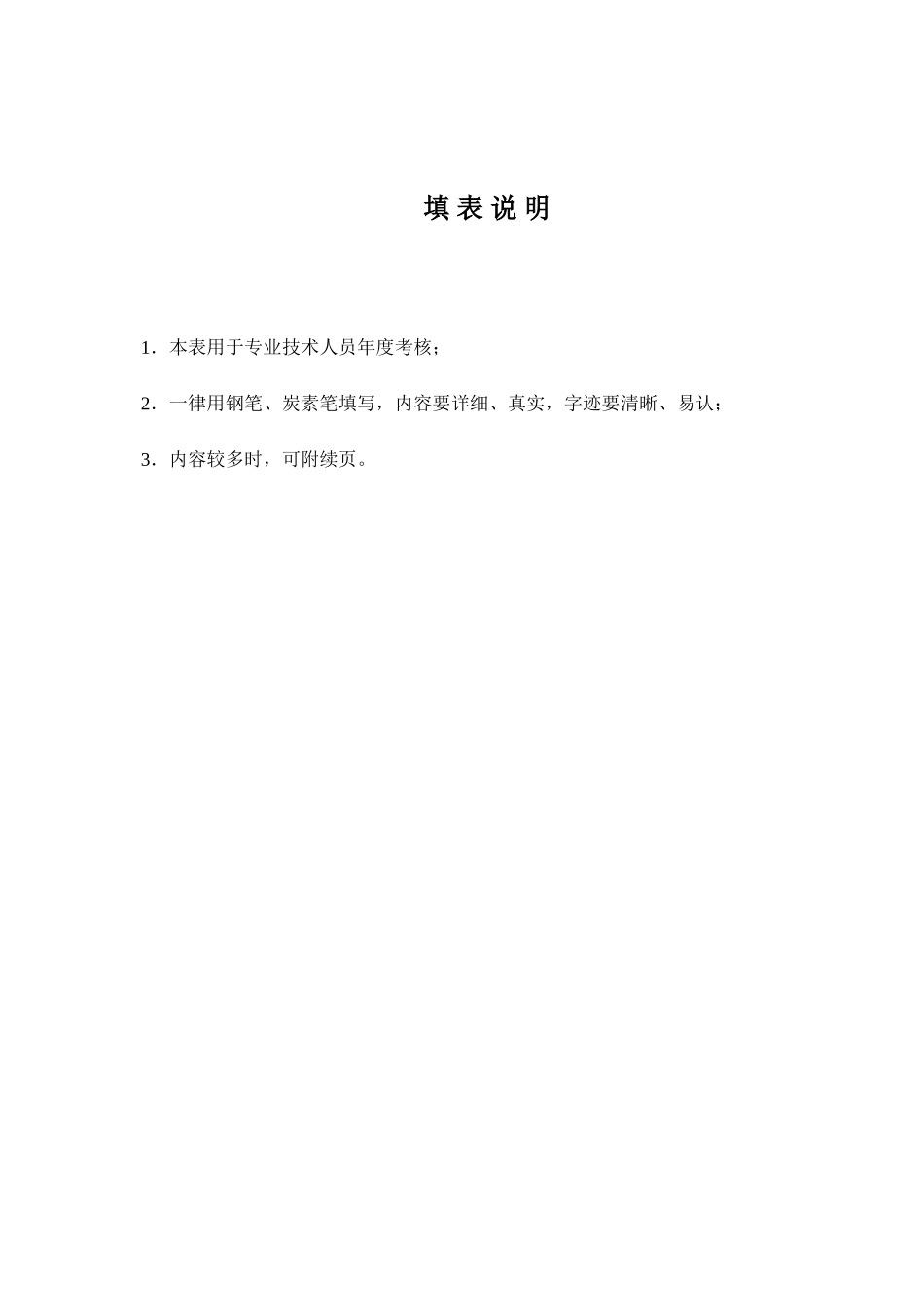 填 表 说 明

1．本表用于专业技术人员年度考核；

2．一律用钢笔、炭素笔填写，内容要详细、真实，字迹要清晰、易认；

3．内容较多时，可附续页。